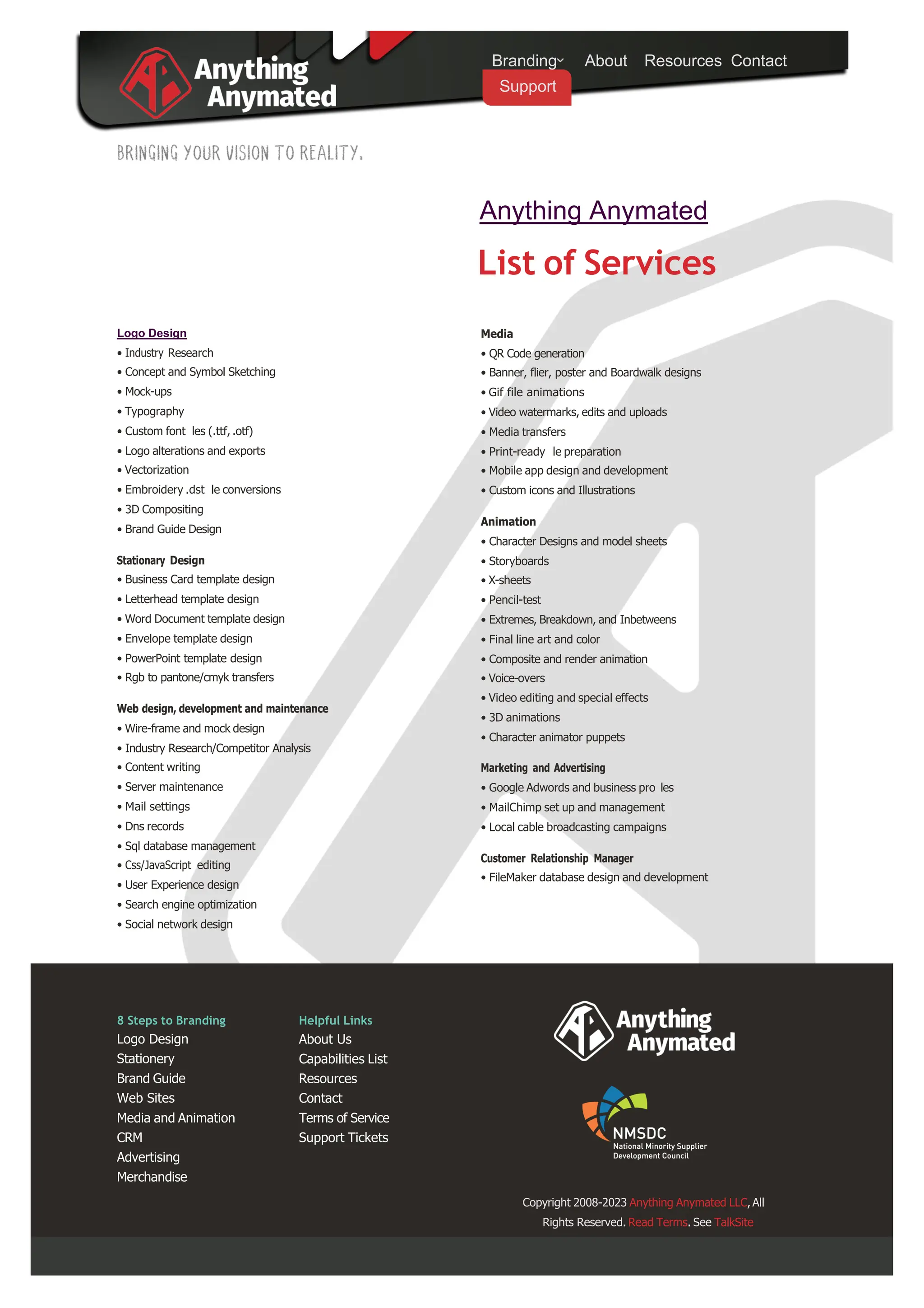 Anything Anymated

Branding About Resources Contact
Support

BRINGING YOUR VISION TO REALITY.

Anything Anymated

List of Services

Logo Design
• Industry Research
• Concept and Symbol Sketching
• Mock-ups
• Typography
• Custom font les (.ttf, .otf)
• Logo alterations and exports
• Vectorization
• Embroidery .dst le conversions
• 3D Compositing
• Brand Guide Design

Stationary Design
• Business Card template design
• Letterhead template design
• Word Document template design
• Envelope template design
• PowerPoint template design
• Rgb to pantone/cmyk transfers

Web design, development and maintenance
• Wire-frame and mock design
• Industry Research/Competitor Analysis
• Content writing
• Server maintenance
• Mail settings
• Dns records
• Sql database management
• Css/JavaScript editing
• User Experience design
• Search engine optimization
• Social network design

Media
• QR Code generation
• Banner, flier, poster and Boardwalk designs
• Gif file animations
• Video watermarks, edits and uploads
• Media transfers
• Print-ready le preparation
• Mobile app design and development
• Custom icons and Illustrations

Animation
• Character Designs and model sheets
• Storyboards
• X-sheets
• Pencil-test
• Extremes, Breakdown, and Inbetweens
• Final line art and color
• Composite and render animation
• Voice-overs
• Video editing and special effects
• 3D animations
• Character animator puppets

Marketing and Advertising
• Google Adwords and business pro les
• MailChimp set up and management
• Local cable broadcasting campaigns

Customer Relationship Manager
• FileMaker database design and development

8 Steps to Branding
Logo Design
Stationery
Brand Guide
Web Sites
Media and Animation
CRM
Advertising
Merchandise

Helpful Links
About Us
Capabilities List
Resources
Contact
Terms of Service
Support Tickets

Anything Anymated

NMSDC
National Minority Supplier Development Council

Copyright 2008-2023 Anything Anymated LLC, All Rights Reserved. Read Terms. See TalkSite